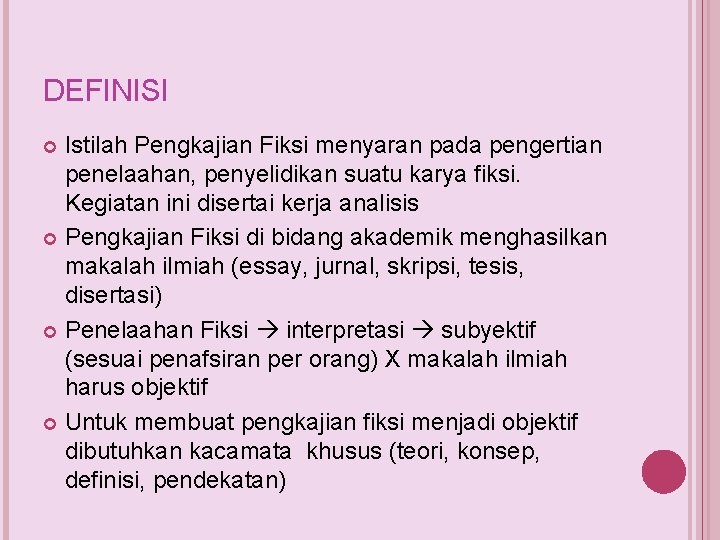 DEFINISI

Istilah Pengkajian Fiksi menyaran pada pengertian penelaahan, penyelidikan suatu karya fiksi. Kegiatan ini disertai kerja analisis

Pengkajian Fiksi di bidang akademik menghasilkan makalah ilmiah (essay, jurnal, skripsi, tesis, disertasi)

Penelaahan Fiksi → interpretasi → subyektif (sesuai penafsiran per orang) X makalah ilmiah harus objektif

Untuk membuat pengkajian fiksi menjadi objektif dibutuhkan kacamata khusus (teori, konsep, definisi, pendekatan)